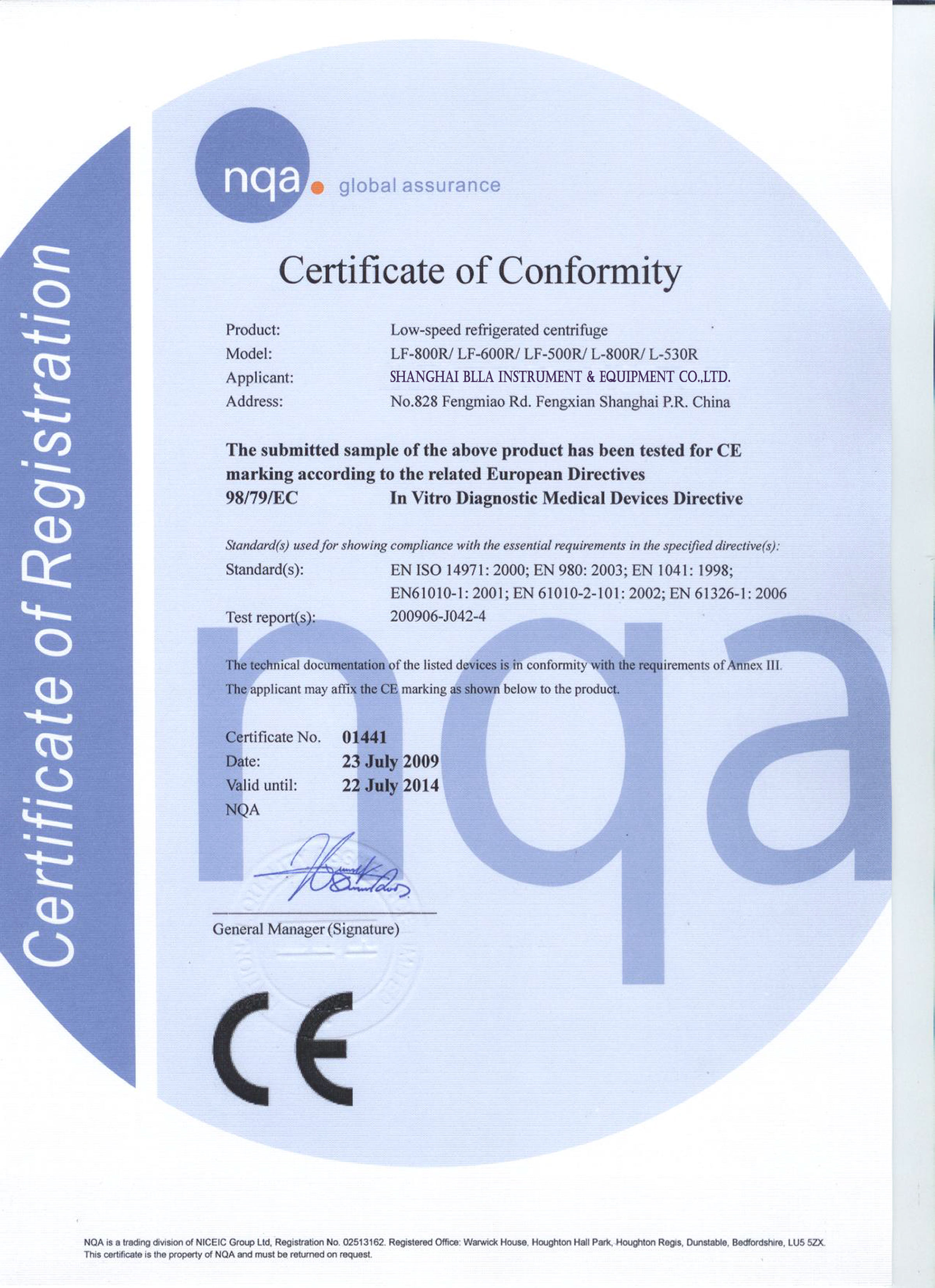 Certificate of Registration

nqa global assurance

Certificate of Conformity

Product: Low-speed refrigerated centrifuge
Model: LF-800R/ LF-600R/ LF-500R/ L-800R/ L-530R
Applicant: SHANGHAI BLLA INSTRUMENT & EQUIPMENT CO.,LTD.
Address: No.828 Fengmiao Rd. Fengxian Shanghai P.R. China

The submitted sample of the above product has been tested for CE marking according to the related European Directives
98/79/EC In Vitro Diagnostic Medical Devices Directive

Standard(s) used for showing compliance with the essential requirements in the specified directive(s):
Standard(s): EN ISO 14971: 2000; EN 980: 2003; EN 1041: 1998; EN61010-1: 2001; EN 61010-2-101: 2002; EN 61326-1: 2006
Test report(s): 200906-J042-4

The technical documentation of the listed devices is in conformity with the requirements of Annex III.
The applicant may affix the CE marking as shown below to the product.

Certificate No. 01441
Date: 23 July 2009
Valid until: 22 July 2014
NQA

General Manager (Signature)

CE

nqa

NQA is a trading division of NICEIC Group Ltd, Registration No. 02513162. Registered Office: Warwick House, Houghton Hall Park, Houghton Regis, Dunstable, Bedfordshire, LU5 5ZX.
This certificate is the property of NQA and must be returned on request.